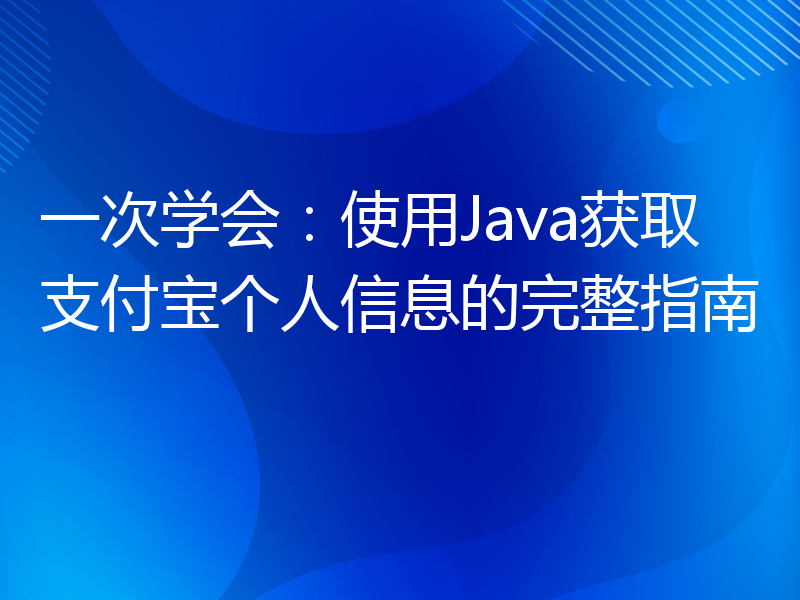 一次学会：使用Java获取支付宝个人信息的完整指南